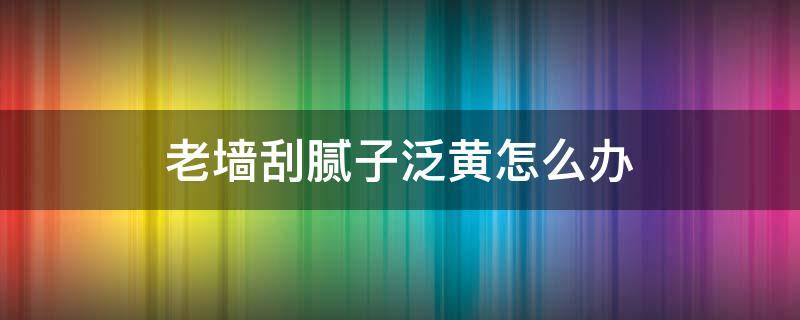 老墙刮腻子泛黄怎么办